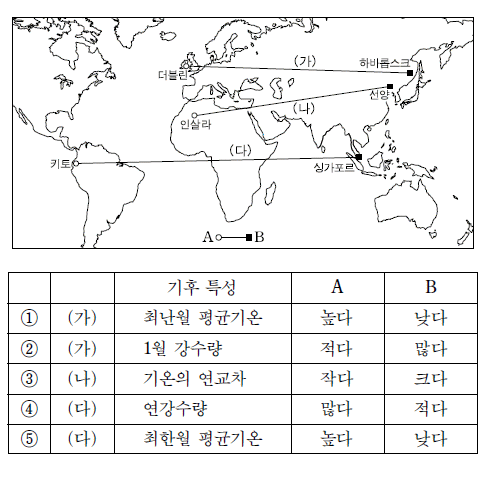 (가)
하바롭스크
더블린
선양
(나)
인살라
(다)
키토
싱가포르
A B

| | | 기후 특성 | A | B |
|---|---|---|---|---|
| ① | (가) | 최난월 평균기온 | 높다 | 낮다 |
| ② | (가) | 1월 강수량 | 적다 | 많다 |
| ③ | (나) | 기온의 연교차 | 작다 | 크다 |
| ④ | (다) | 연강수량 | 많다 | 적다 |
| ⑤ | (다) | 최한월 평균기온 | 높다 | 낮다 |